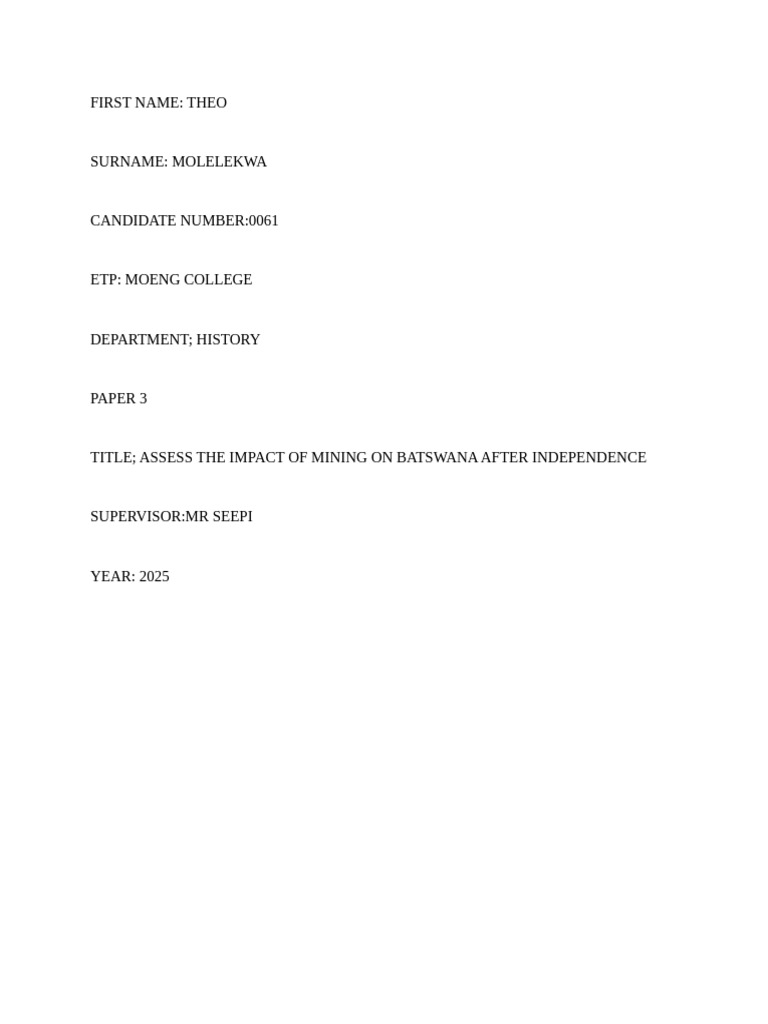 FIRST NAME: THEO

SURNAME: MOLELEKWA

CANDIDATE NUMBER:0061

ETP: MOENG COLLEGE

DEPARTMENT; HISTORY

PAPER 3

TITLE; ASSESS THE IMPACT OF MINING ON BATSWANA AFTER INDEPENDENCE

SUPERVISOR:MR SEEPI

YEAR: 2025